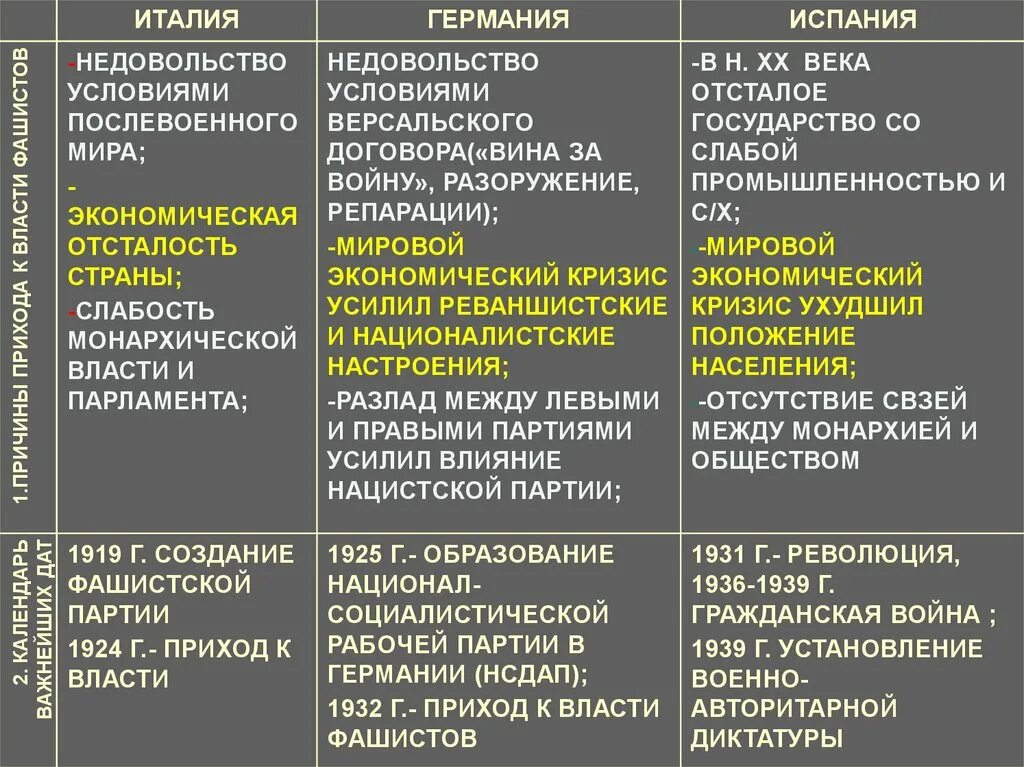 | | ИТАЛИЯ | ГЕРМАНИЯ | ИСПАНИЯ |
|---|---|---|---|
| 1.ПРИЧИНЫ ПРИХОДА К ВЛАСТИ ФАШИСТОВ | -НЕДОВОЛЬСТВО УСЛОВИЯМИ ПОСЛЕВОЕННОГО МИРА; - ЭКОНОМИЧЕСКАЯ ОТСТАЛОСТЬ СТРАНЫ; -СЛАБОСТЬ МОНАРХИЧЕСКОЙ ВЛАСТИ И ПАРЛАМЕНТА; | НЕДОВОЛЬСТВО УСЛОВИЯМИ ВЕРСАЛЬСКОГО ДОГОВОРА(«ВИНА ЗА ВОЙНУ», РАЗОРУЖЕНИЕ, РЕПАРАЦИИ); -МИРОВОЙ ЭКОНОМИЧЕСКИЙ КРИЗИС УСИЛИЛ РЕВАНШИСТСКИЕ И НАЦИОНАЛИСТСКИЕ НАСТРОЕНИЯ; -РАЗЛАД МЕЖДУ ЛЕВЫМИ И ПРАВЫМИ ПАРТИЯМИ УСИЛИЛ ВЛИЯНИЕ НАЦИСТСКОЙ ПАРТИИ; | -В Н. XX ВЕКА ОТСТАЛОЕ ГОСУДАРСТВО СО СЛАБОЙ ПРОМЫШЛЕННОСТЬЮ И С/Х; --МИРОВОЙ ЭКОНОМИЧЕСКИЙ КРИЗИС УХУДШИЛ ПОЛОЖЕНИЕ НАСЕЛЕНИЯ; --ОТСУТСТВИЕ СВЗЕЙ МЕЖДУ МОНАРХИЕЙ И ОБЩЕСТВОМ |
| 2. КАЛЕНДАРЬ ВАЖНЕЙШИХ ДАТ | 1919 Г. СОЗДАНИЕ ФАШИСТСКОЙ ПАРТИИ 1924 Г.- ПРИХОД К ВЛАСТИ | 1925 Г.- ОБРАЗОВАНИЕ НАЦИОНАЛ-СОЦИАЛИСТИЧЕСКОЙ РАБОЧЕЙ ПАРТИИ В ГЕРМАНИИ (НСДАП); 1932 Г.- ПРИХОД К ВЛАСТИ ФАШИСТОВ | 1931 Г.- РЕВОЛЮЦИЯ, 1936-1939 Г. ГРАЖДАНСКАЯ ВОЙНА ; 1939 Г. УСТАНОВЛЕНИЕ ВОЕННО-АВТОРИТАРНОЙ ДИКТАТУРЫ |